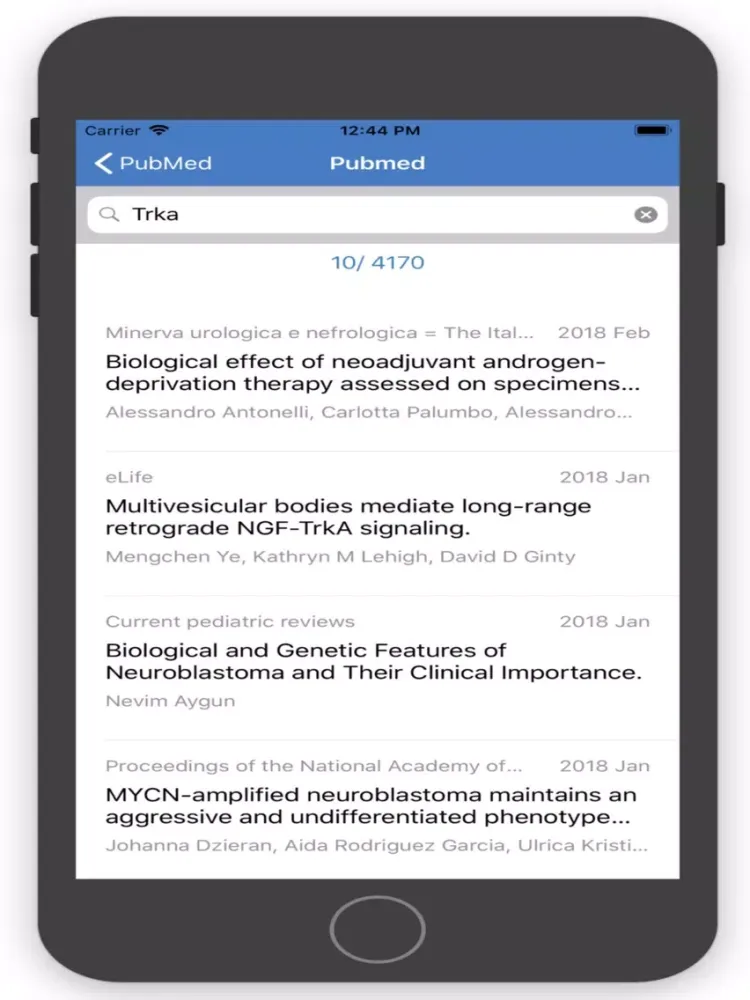 Carrier 12:44 PM

PubMed Pubmed

Trka

10/ 4170

Minerva urologica e nefrologica = The Ital... 2018 Feb
Biological effect of neoadjuvant androgen-deprivation therapy assessed on specimens...
Alessandro Antonelli, Carlotta Palumbo, Alessandro...

eLife 2018 Jan
Multivesicular bodies mediate long-range retrograde NGF-TrkA signaling.
Mengchen Ye, Kathryn M Lehigh, David D Ginty

Current pediatric reviews 2018 Jan
Biological and Genetic Features of Neuroblastoma and Their Clinical Importance.
Nevim Aygun

Proceedings of the National Academy of... 2018 Jan
MYCN-amplified neuroblastoma maintains an aggressive and undifferentiated phenotype...
Johanna Dzieran, Aida Rodriguez Garcia, Ulrica Kristi...